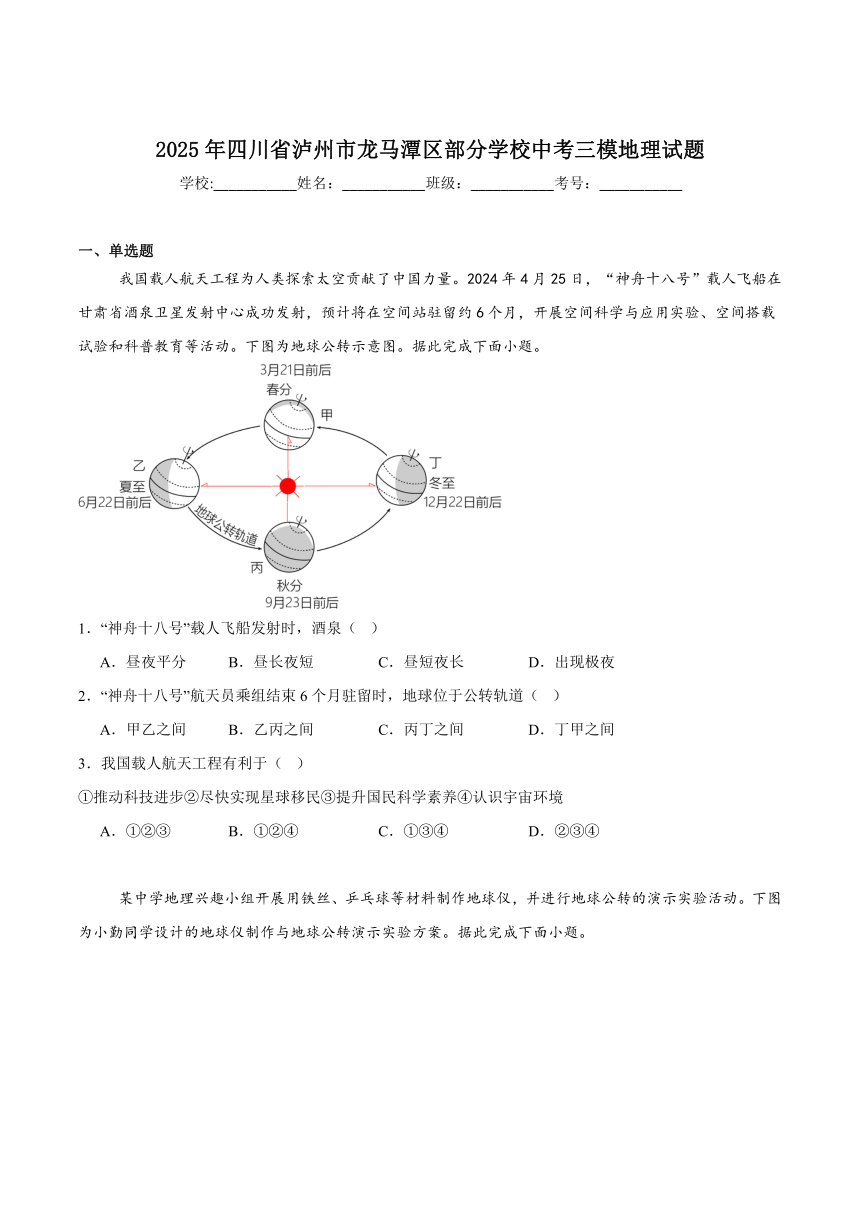 2025年四川省泸州市龙马潭区部分学校中考三模地理试题

学校:___________姓名：___________班级：___________考号：___________

一、单选题

我国载人航天工程为人类探索太空贡献了中国力量。2024年4月25日，“神舟十八号”载人飞船在甘肃省酒泉卫星发射中心成功发射，预计将在空间站驻留约6个月，开展空间科学与应用实验、空间搭载试验和科普教育等活动。下图为地球公转示意图。据此完成下面小题。

3月21日前后
春分
甲
乙
夏至
6月22日前后
丁
冬至
12月22日前后
地球公转轨道
丙
秋分
9月23日前后

1．“神舟十八号”载人飞船发射时，酒泉（　）

A．昼夜平分　　B．昼长夜短　　C．昼短夜长　　D．出现极夜

2．“神舟十八号”航天员乘组结束6个月驻留时，地球位于公转轨道（　）

A．甲乙之间　　B．乙丙之间　　C．丙丁之间　　D．丁甲之间

3．我国载人航天工程有利于（　）

①推动科技进步②尽快实现星球移民③提升国民科学素养④认识宇宙环境

A．①②③　　B．①②④　　C．①③④　　D．②③④

某中学地理兴趣小组开展用铁丝、乒乓球等材料制作地球仪，并进行地球公转的演示实验活动。下图为小勤同学设计的地球仪制作与地球公转演示实验方案。据此完成下面小题。